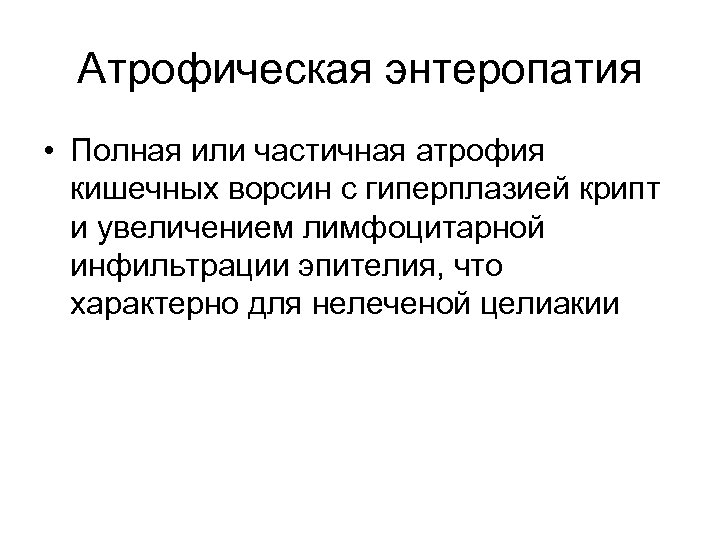 Атрофическая энтеропатия

• Полная или частичная атрофия кишечных ворсин с гиперплазией крипт и увеличением лимфоцитарной инфильтрации эпителия, что характерно для нелеченой целиакии